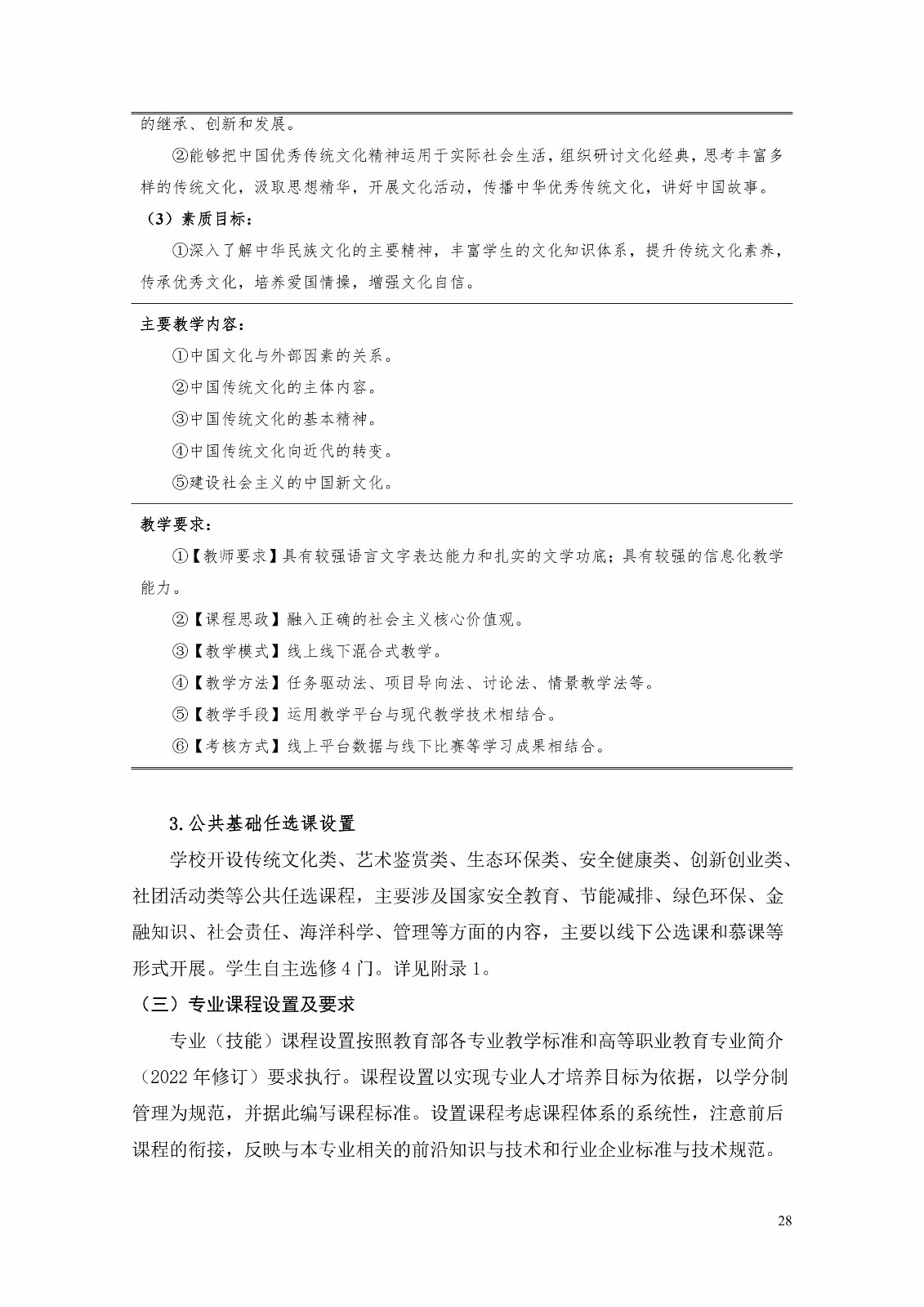 的继承、创新和发展。

②能够把中国优秀传统文化精神运用于实际社会生活，组织研讨文化经典，思考丰富多样的传统文化，汲取思想精华，开展文化活动，传播中华优秀传统文化，讲好中国故事。

（3）素质目标：

①深入了解中华民族文化的主要精神，丰富学生的文化知识体系，提升传统文化素养，传承优秀文化，培养爱国情操，增强文化自信。

主要教学内容：

①中国文化与外部因素的关系。

②中国传统文化的主体内容。

③中国传统文化的基本精神。

④中国传统文化向近代的转变。

⑤建设社会主义的中国新文化。

教学要求：

①【教师要求】具有较强语言文字表达能力和扎实的文学功底；具有较强的信息化教学能力。

②【课程思政】融入正确的社会主义核心价值观。

③【教学模式】线上线下混合式教学。

④【教学方法】任务驱动法、项目导向法、讨论法、情景教学法等。

⑤【教学手段】运用教学平台与现代教学技术相结合。

⑥【考核方式】线上平台数据与线下比赛等学习成果相结合。

3.公共基础任选课设置

学校开设传统文化类、艺术鉴赏类、生态环保类、安全健康类、创新创业类、社团活动类等公共任选课程，主要涉及国家安全教育、节能减排、绿色环保、金融知识、社会责任、海洋科学、管理等方面的内容，主要以线下公选课和慕课等形式开展。学生自主选修4门。详见附录1。

（三）专业课程设置及要求

专业（技能）课程设置按照教育部各专业教学标准和高等职业教育专业简介（2022年修订）要求执行。课程设置以实现专业人才培养目标为依据，以学分制管理为规范，并据此编写课程标准。设置课程考虑课程体系的系统性，注意前后课程的衔接，反映与本专业相关的前沿知识与技术和行业企业标准与技术规范。

28